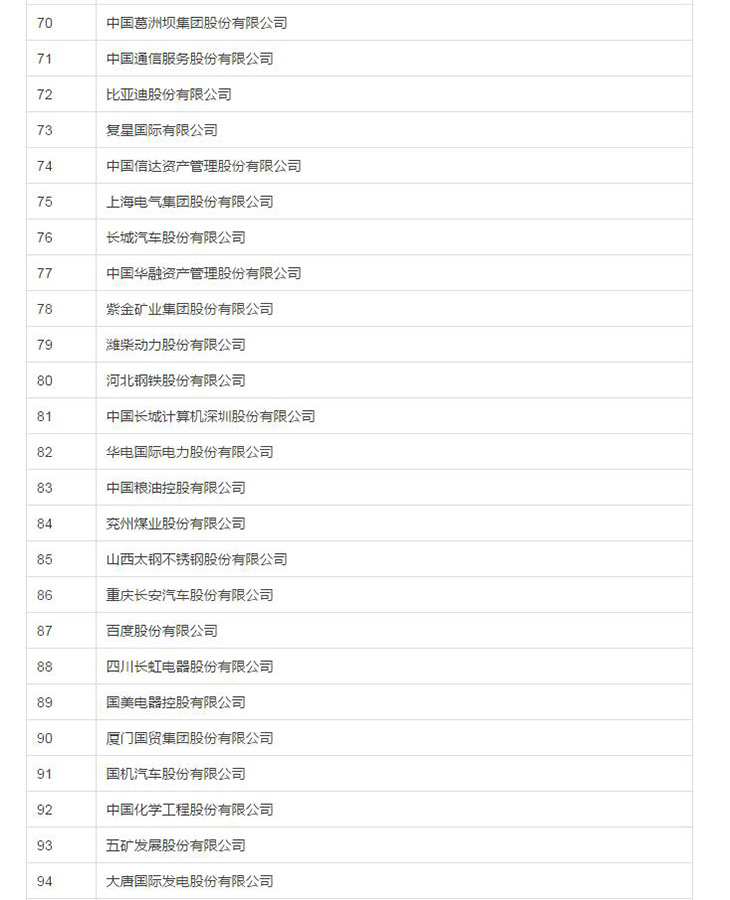 | | |
|---|---|
| 70 | 中国葛洲坝集团股份有限公司 |
| 71 | 中国通信服务股份有限公司 |
| 72 | 比亚迪股份有限公司 |
| 73 | 复星国际有限公司 |
| 74 | 中国信达资产管理股份有限公司 |
| 75 | 上海电气集团股份有限公司 |
| 76 | 长城汽车股份有限公司 |
| 77 | 中国华融资产管理股份有限公司 |
| 78 | 紫金矿业集团股份有限公司 |
| 79 | 潍柴动力股份有限公司 |
| 80 | 河北钢铁股份有限公司 |
| 81 | 中国长城计算机深圳股份有限公司 |
| 82 | 华电国际电力股份有限公司 |
| 83 | 中国粮油控股有限公司 |
| 84 | 兖州煤业股份有限公司 |
| 85 | 山西太钢不锈钢股份有限公司 |
| 86 | 重庆长安汽车股份有限公司 |
| 87 | 百度股份有限公司 |
| 88 | 四川长虹电器股份有限公司 |
| 89 | 国美电器控股有限公司 |
| 90 | 厦门国贸集团股份有限公司 |
| 91 | 国机汽车股份有限公司 |
| 92 | 中国化学工程股份有限公司 |
| 93 | 五矿发展股份有限公司 |
| 94 | 大唐国际发电股份有限公司 |